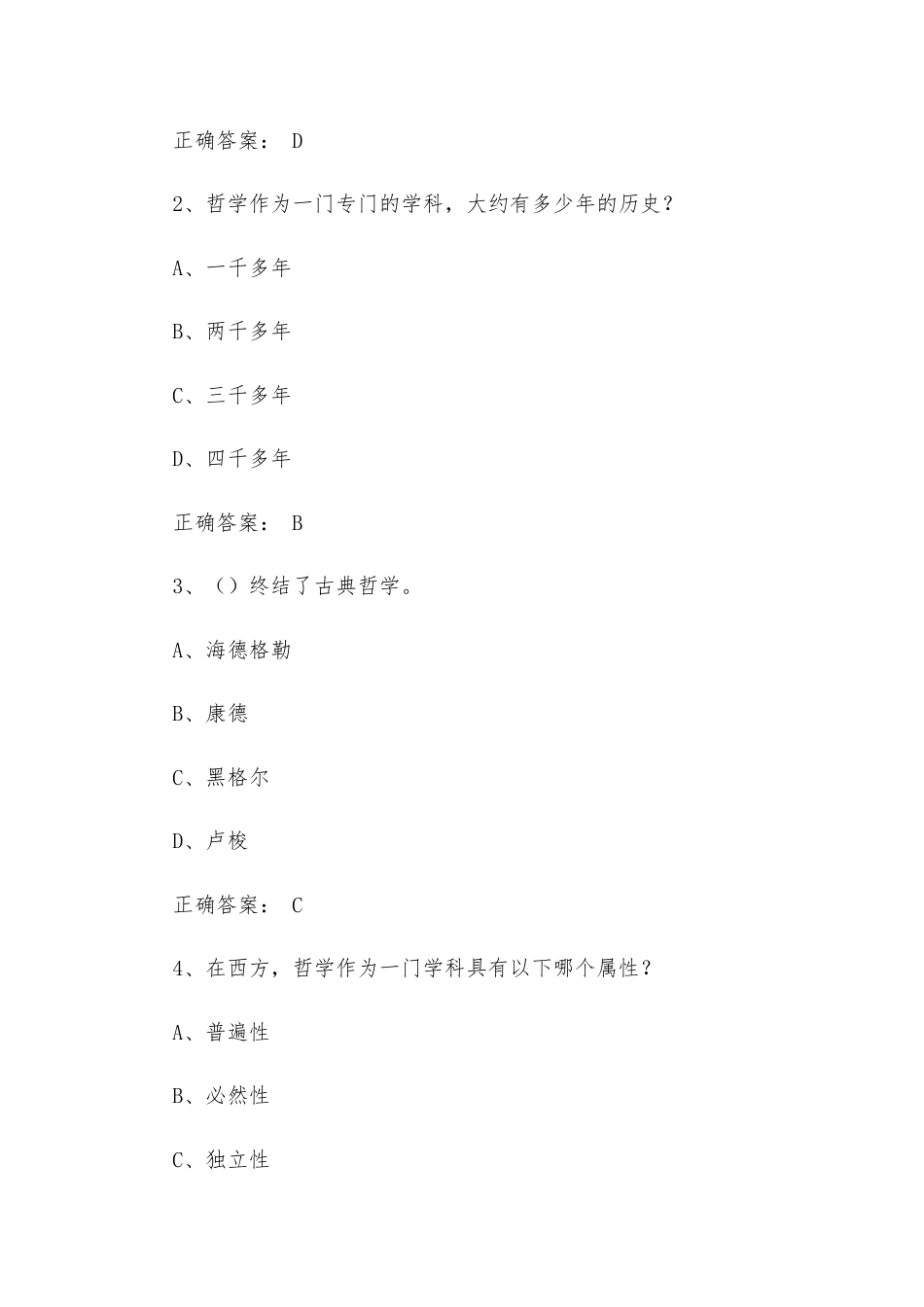 正确答案：D

2、哲学作为一门专门的学科，大约有多少年的历史？

A、一千多年

B、两千多年

C、三千多年

D、四千多年

正确答案：B

3、（）终结了古典哲学。

A、海德格勒

B、康德

C、黑格尔

D、卢梭

正确答案：C

4、在西方，哲学作为一门学科具有以下哪个属性？

A、普遍性

B、必然性

C、独立性